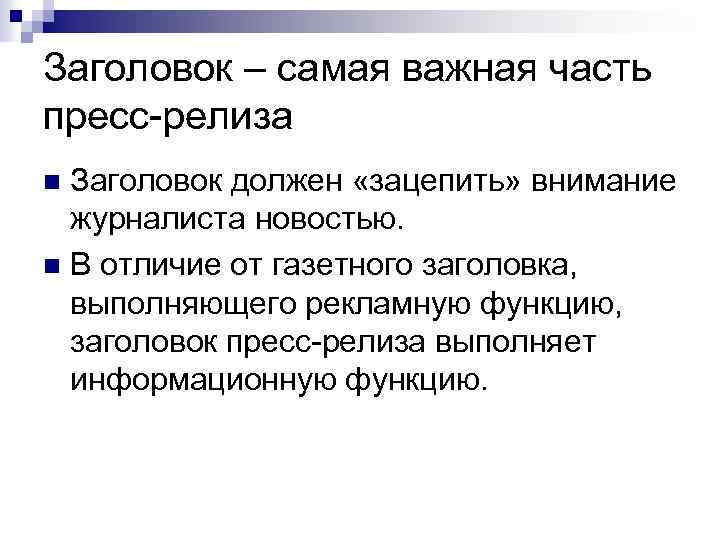 Заголовок – самая важная часть пресс-релиза

• Заголовок должен «зацепить» внимание журналиста новостью.
• В отличие от газетного заголовка, выполняющего рекламную функцию, заголовок пресс-релиза выполняет информационную функцию.